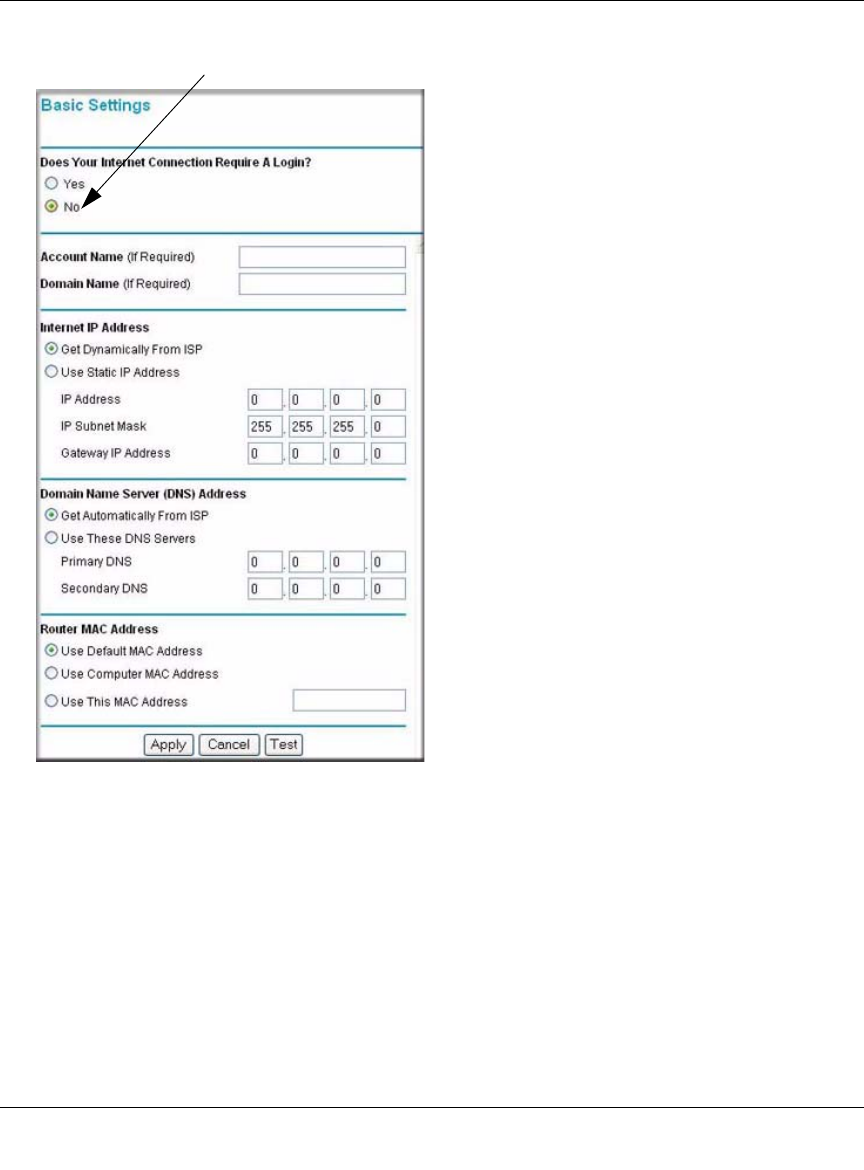 Basic Settings

Does Your Internet Connection Require A Login?

Yes

No

Account Name (If Required)

Domain Name (If Required)

Internet IP Address

Get Dynamically From ISP

Use Static IP Address

IP Address 0 . 0 . 0 . 0

IP Subnet Mask 255 . 255 . 255 . 0

Gateway IP Address 0 . 0 . 0 . 0

Domain Name Server (DNS) Address

Get Automatically From ISP

Use These DNS Servers

Primary DNS 0 . 0 . 0 . 0

Secondary DNS 0 . 0 . 0 . 0

Router MAC Address

Use Default MAC Address

Use Computer MAC Address

Use This MAC Address

Apply Cancel Test